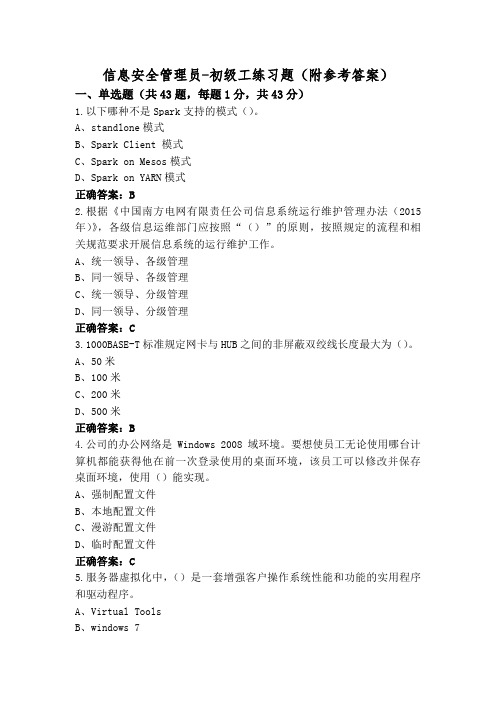 信息安全管理员-初级工练习题（附参考答案）

一、单选题（共43题，每题1分，共43分）

1.以下哪种不是Spark支持的模式（）。

A、standlone模式

B、Spark Client 模式

C、Spark on Mesos模式

D、Spark on YARN模式

正确答案：B

2.根据《中国南方电网有限责任公司信息系统运行维护管理办法（2015年）》，各级信息运维部门应按照“（）”的原则，按照规定的流程和相关规范要求开展信息系统的运行维护工作。

A、统一领导、各级管理

B、同一领导、各级管理

C、统一领导、分级管理

D、同一领导、分级管理

正确答案：C

3.1000BASE-T标准规定网卡与HUB之间的非屏蔽双绞线长度最大为（）。

A、50米

B、100米

C、200米

D、500米

正确答案：B

4.公司的办公网络是 Windows 2008 域环境。要想使员工无论使用哪台计算机都能获得他在前一次登录使用的桌面环境，该员工可以修改并保存桌面环境，使用（）能实现。

A、强制配置文件

B、本地配置文件

C、漫游配置文件

D、临时配置文件

正确答案：C

5.服务器虚拟化中，（）是一套增强客户操作系统性能和功能的实用程序和驱动程序。

A、Virtual Tools

B、windows 7